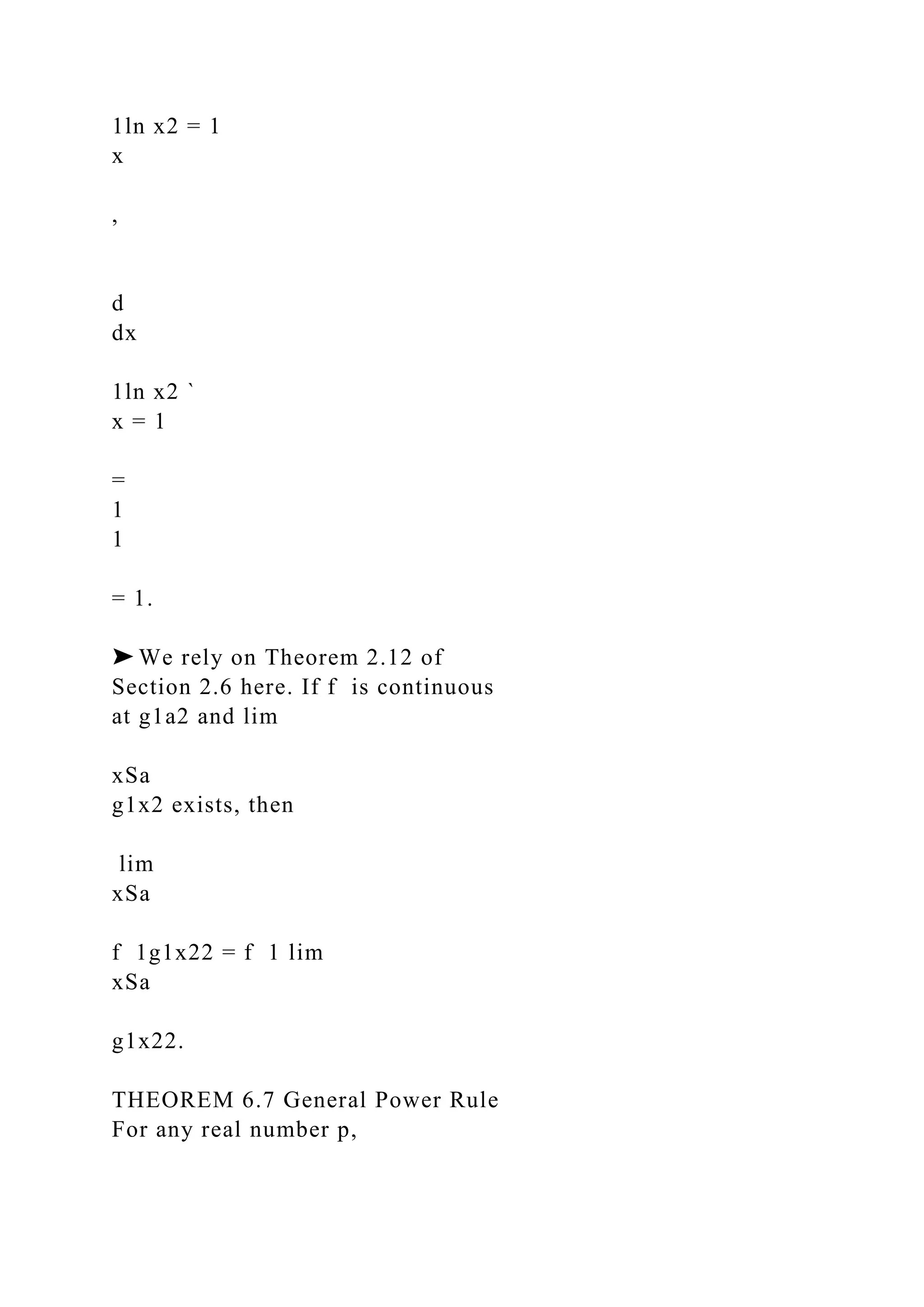 1ln x2 = 1
x

,

d
dx

1ln x2 `
x = 1

=
1
1

= 1.

➤ We rely on Theorem 2.12 of Section 2.6 here. If f is continuous at g1a2 and lim

xSa
g1x2 exists, then

lim
xSa

f 1g1x22 = f 1 lim
xSa

g1x22.

THEOREM 6.7 General Power Rule
For any real number p,